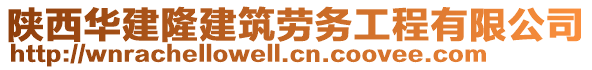 陕西华建隆建筑劳务工程有限公司
http://wnrachellowell.cn.coovee.com